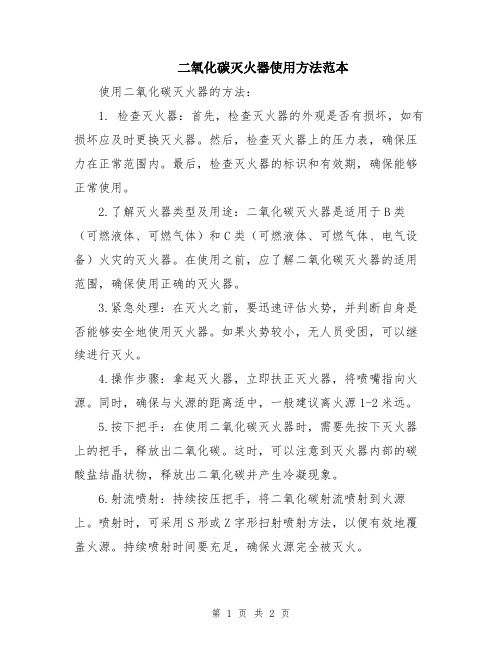 二氧化碳灭火器使用方法范本

使用二氧化碳灭火器的方法：

1. 检查灭火器：首先，检查灭火器的外观是否有损坏，如有损坏应及时更换灭火器。然后，检查灭火器上的压力表，确保压力在正常范围内。最后，检查灭火器的标识和有效期，确保能够正常使用。

2.了解灭火器类型及用途：二氧化碳灭火器是适用于B类（可燃液体、可燃气体）和C类（可燃液体、可燃气体、电气设备）火灾的灭火器。在使用之前，应了解二氧化碳灭火器的适用范围，确保使用正确的灭火器。

3.紧急处理：在灭火之前，要迅速评估火势，并判断自身是否能够安全地使用灭火器。如果火势较小，无人员受困，可以继续进行灭火。

4.操作步骤：拿起灭火器，立即扶正灭火器，将喷嘴指向火源。同时，确保与火源的距离适中，一般建议离火源1-2米远。

5.按下把手：在使用二氧化碳灭火器时，需要先按下灭火器上的把手，释放出二氧化碳。这时，可以注意到灭火器内部的碳酸盐结晶状物，释放出二氧化碳并产生冷凝现象。

6.射流喷射：持续按压把手，将二氧化碳射流喷射到火源上。喷射时，可采用S形或Z字形扫射喷射方法，以便有效地覆盖火源。持续喷射时间要充足，确保火源完全被灭火。

第 1 页 共 2 页